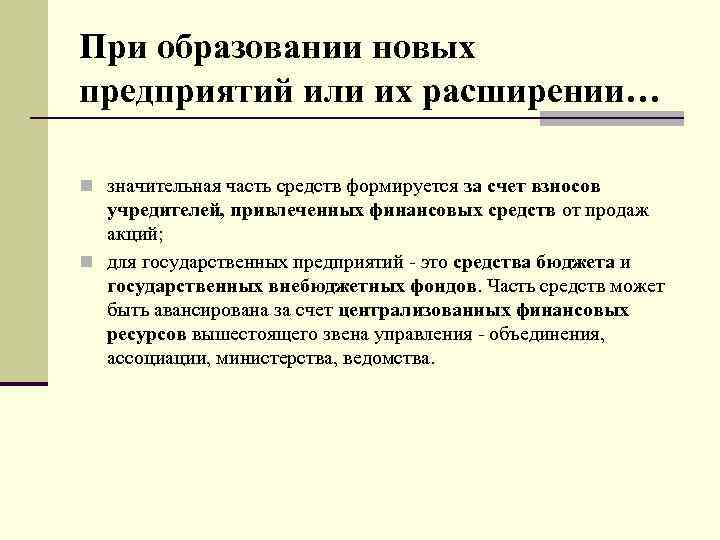 При образовании новых предприятий или их расширении…

значительная часть средств формируется за счет взносов учредителей, привлеченных финансовых средств от продаж акций;

для государственных предприятий - это средства бюджета и государственных внебюджетных фондов. Часть средств может быть авансирована за счет централизованных финансовых ресурсов вышестоящего звена управления - объединения, ассоциации, министерства, ведомства.